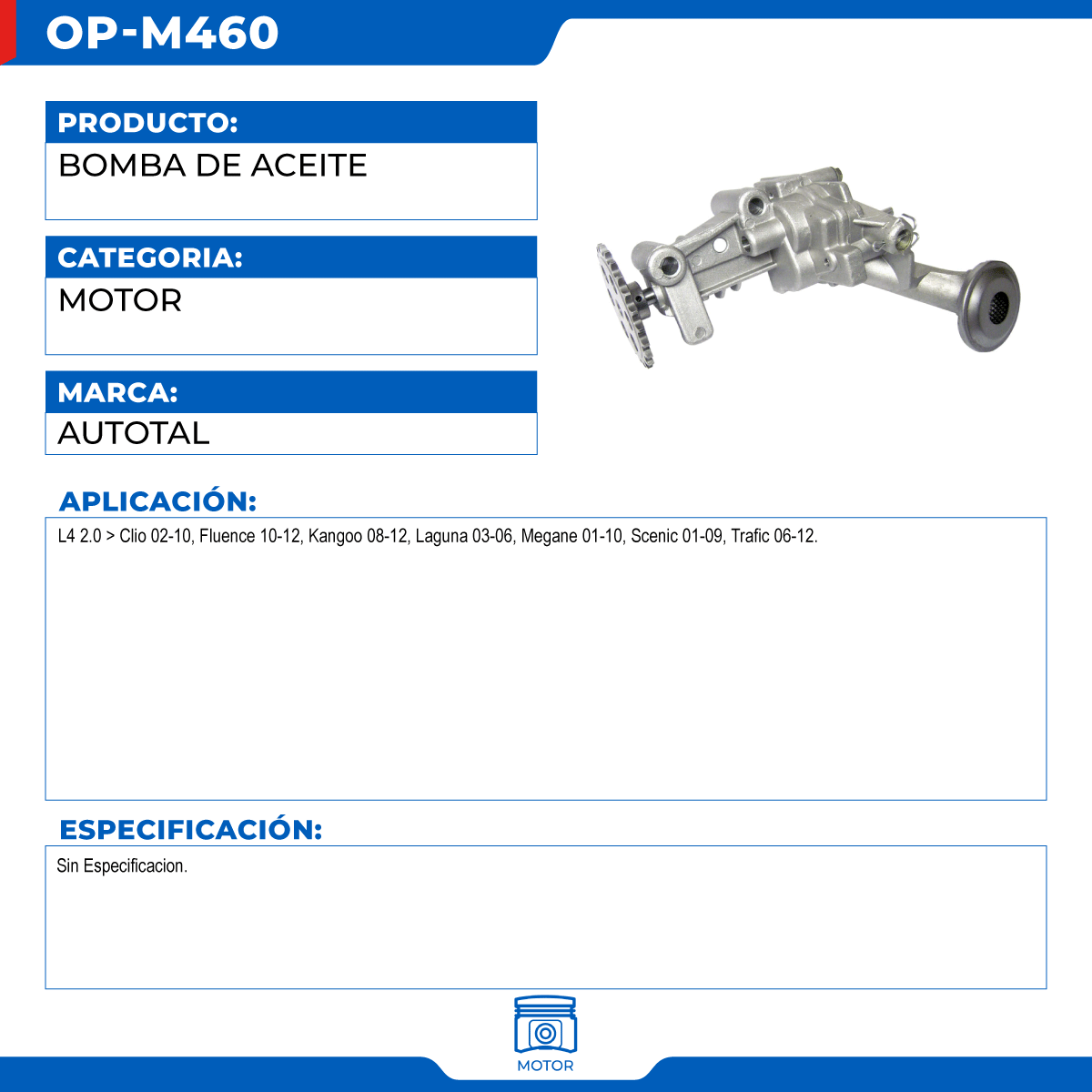 OP-M460

PRODUCTO:

BOMBA DE ACEITE

CATEGORIA:

MOTOR

MARCA:

AUTOTAL

APLICACIÓN:

L4 2.0 > Clio 02-10, Fluence 10-12, Kangoo 08-12, Laguna 03-06, Megane 01-10, Scenic 01-09, Trafic 06-12.

ESPECIFICACIÓN:

Sin Especificacion.

MOTOR